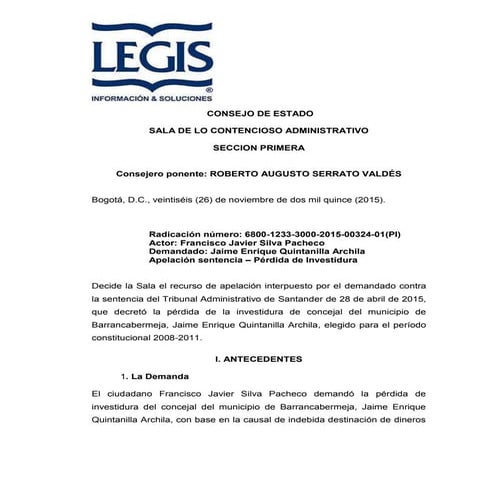 LEGIS
®
INFORMACIÓN & SOLUCIONES

CONSEJO DE ESTADO

SALA DE LO CONTENCIOSO ADMINISTRATIVO

SECCION PRIMERA

Consejero ponente: ROBERTO AUGUSTO SERRATO VALDÉS

Bogotá, D.C., veintiséis (26) de noviembre de dos mil quince (2015).

Radicación número: 6800-1233-3000-2015-00324-01(PI)
Actor: Francisco Javier Silva Pacheco
Demandado: Jaime Enrique Quintanilla Archila
Apelación sentencia – Pérdida de Investidura

Decide la Sala el recurso de apelación interpuesto por el demandado contra la sentencia del Tribunal Administrativo de Santander de 28 de abril de 2015, que decretó la pérdida de la investidura de concejal del municipio de Barrancabermeja, Jaime Enrique Quintanilla Archila, elegido para el período constitucional 2008-2011.

I. ANTECEDENTES

1. La Demanda

El ciudadano Francisco Javier Silva Pacheco demandó la pérdida de investidura del concejal del municipio de Barrancabermeja, Jaime Enrique Quintanilla Archila, con base en la causal de indebida destinación de dineros